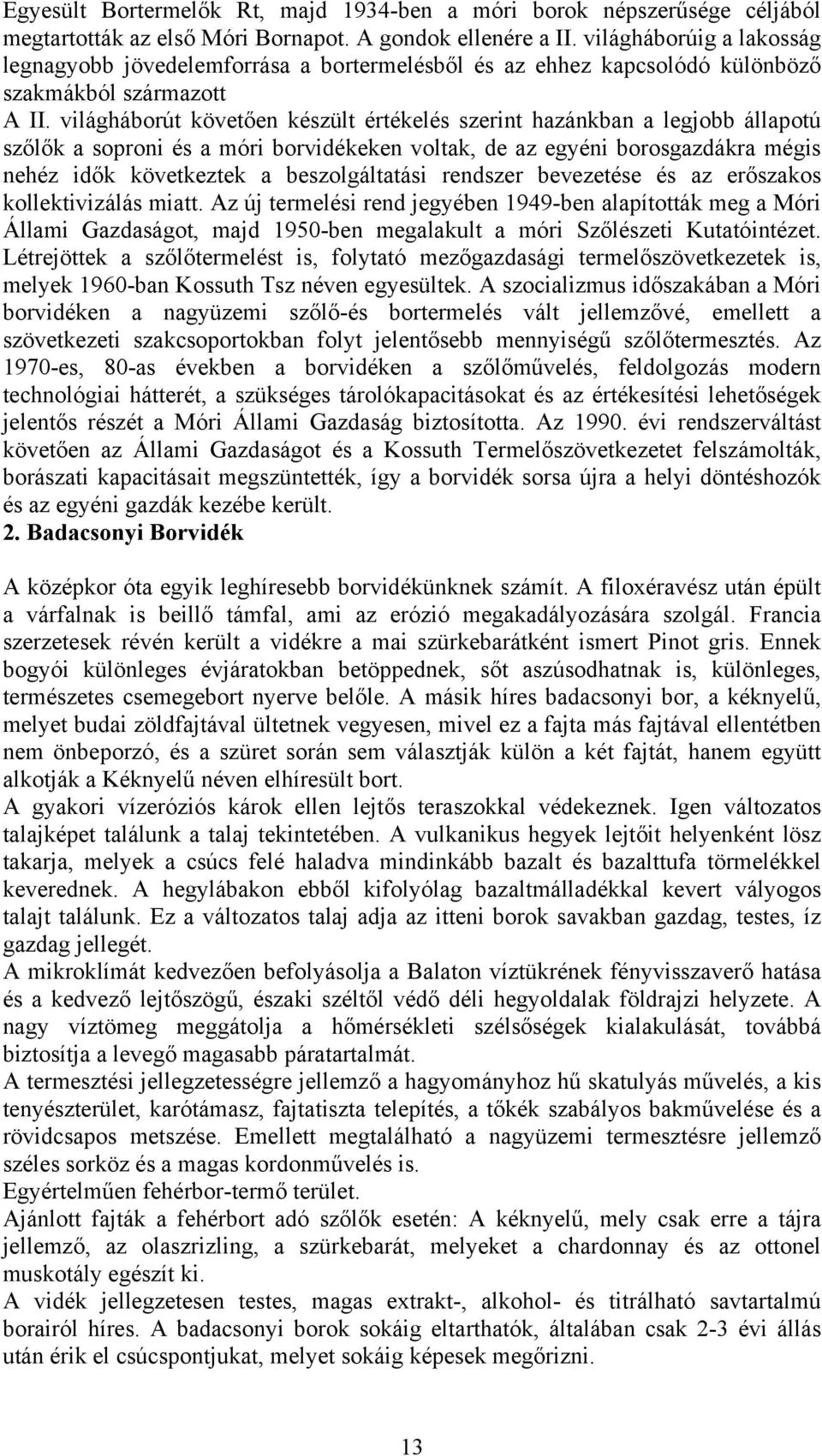 Egyesült Bortermelők Rt, majd 1934-ben a móri borok népszerűsége céljából megtartották az első Móri Bornapot. A gondok ellenére a II. világháborúig a lakosság legnagyobb jövedelemforrása a bortermelésből és az ehhez kapcsolódó különböző szakmákból származott

A II. világháborút követően készült értékelés szerint hazánkban a legjobb állapotú szőlők a soproni és a móri borvidékeken voltak, de az egyéni borosgazdákra mégis nehéz idők következtek a beszolgáltatási rendszer bevezetése és az erőszakos kollektivizálás miatt. Az új termelési rend jegyében 1949-ben alapították meg a Móri Állami Gazdaságot, majd 1950-ben megalakult a móri Szőlészeti Kutatóintézet. Létrejöttek a szőlőtermelést is, folytató mezőgazdasági termelőszövetkezetek is, melyek 1960-ban Kossuth Tsz néven egyesültek. A szocializmus időszakában a Móri borvidéken a nagyüzemi szőlő-és bortermelés vált jellemzővé, emellett a szövetkezeti szakcsoportokban folyt jelentősebb mennyiségű szőlőtermesztés. Az 1970-es, 80-as években a borvidéken a szőlőművelés, feldolgozás modern technológiai hátterét, a szükséges tárolókapacitásokat és az értékesítési lehetőségek jelentős részét a Móri Állami Gazdaság biztosította. Az 1990. évi rendszerváltást követően az Állami Gazdaságot és a Kossuth Termelőszövetkezetet felszámolták, borászati kapacitásait megszüntették, így a borvidék sorsa újra a helyi döntéshozók és az egyéni gazdák kezébe került.

2. Badacsonyi Borvidék

A középkor óta egyik leghíresebb borvidékünknek számít. A filoxéravész után épült a várfalnak is beillő támfal, ami az erózió megakadályozására szolgál. Francia szerzetesek révén került a vidékre a mai szürkebarátként ismert Pinot gris. Ennek bogyói különleges évjáratokban betöppednek, sőt aszúsodhatnak is, különleges, természetes csemegebort nyerve belőle. A másik híres badacsonyi bor, a kéknyelű, melyet budai zöldfajtával ültetnek vegyesen, mivel ez a fajta más fajtával ellentétben nem önbeporzó, és a szüret során sem választják külön a két fajtát, hanem együtt alkotják a Kéknyelű néven elhíresült bort.

A gyakori vízeróziós károk ellen lejtős teraszokkal védekeznek. Igen változatos talajképet találunk a talaj tekintetében. A vulkanikus hegyek lejtőit helyenként lösz takarja, melyek a csúcs felé haladva mindinkább bazalt és bazalttufa törmelékkel keverednek. A hegylábakon ebből kifolyólag bazaltmálladékkal kevert vályogos talajt találunk. Ez a változatos talaj adja az itteni borok savakban gazdag, testes, íz gazdag jellegét.

A mikroklímát kedvezően befolyásolja a Balaton víztükrének fényvisszaverő hatása és a kedvező lejtőszögű, északi széltől védő déli hegyoldalak földrajzi helyzete. A nagy víztömeg meggátolja a hőmérsékleti szélsőségek kialakulását, továbbá biztosítja a levegő magasabb páratartalmát.

A termesztési jellegzetességre jellemző a hagyományhoz hű skatulyás művelés, a kis tenyészterület, karótámasz, fajtatiszta telepítés, a tőkék szabályos bakművelése és a rövidcsapos metszése. Emellett megtalálható a nagyüzemi termesztésre jellemző széles sorköz és a magas kordonművelés is.

Egyértelműen fehérbor-termő terület.

Ajánlott fajták a fehérbort adó szőlők esetén: A kéknyelű, mely csak erre a tájra jellemző, az olaszrizling, a szürkebarát, melyeket a chardonnay és az ottonel muskotály egészít ki.

A vidék jellegzetesen testes, magas extrakt-, alkohol- és titrálható savtartalmú borairól híres. A badacsonyi borok sokáig eltarthatók, általában csak 2-3 évi állás után érik el csúcspontjukat, melyet sokáig képesek megőrizni.

13